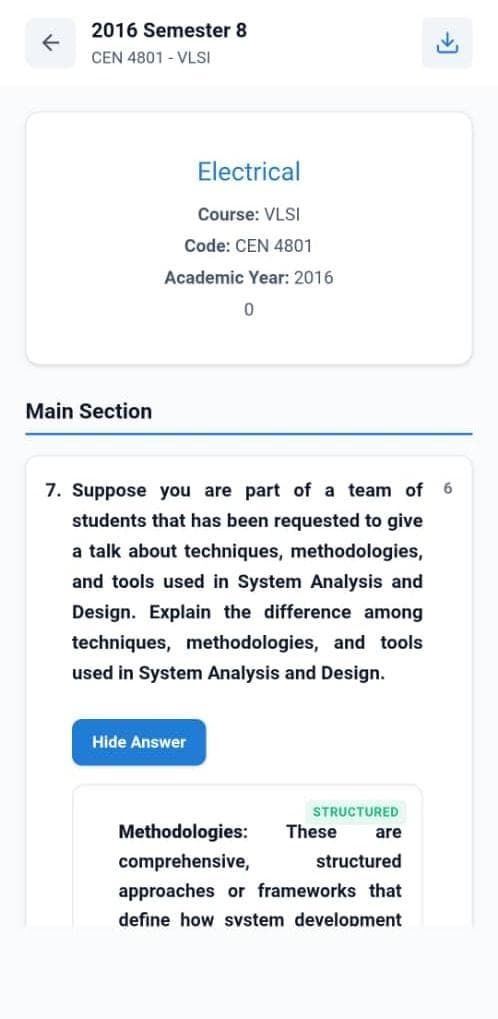 2016 Semester 8
CEN 4801 - VLSI

Electrical

Course: VLSI

Code: CEN 4801

Academic Year: 2016

0

Main Section

7. Suppose you are part of a team of students that has been requested to give a talk about techniques, methodologies, and tools used in System Analysis and Design. Explain the difference among techniques, methodologies, and tools used in System Analysis and Design.

6

Hide Answer

STRUCTURED

Methodologies: These are comprehensive, structured approaches or frameworks that define how system development